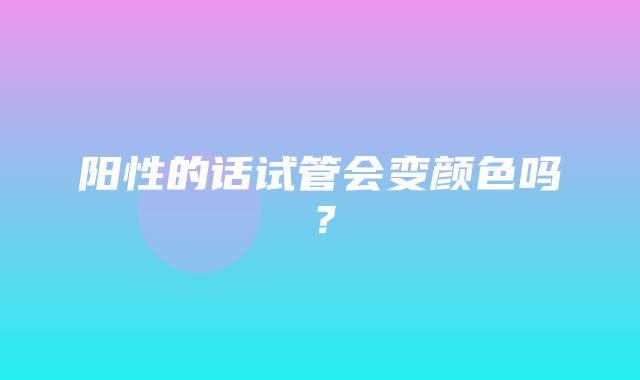 阳性的话试管会变颜色吗？